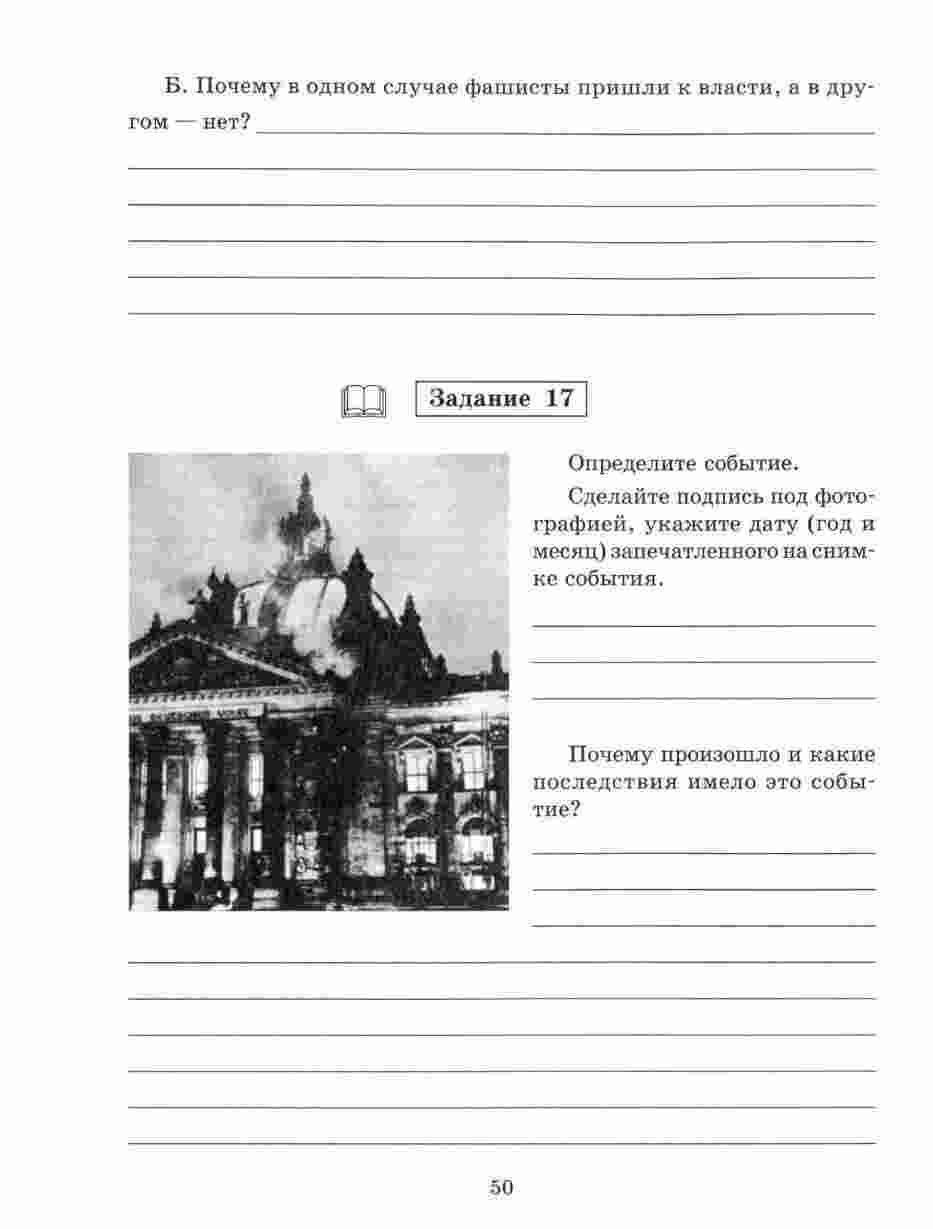 Б. Почему в одном случае фашисты пришли к власти, а в другом — нет?

Задание 17

Определите событие.

Сделайте подпись под фотографией, укажите дату (год и месяц) запечатленного на снимке события.

Почему произошло и какие последствия имело это событие?

50